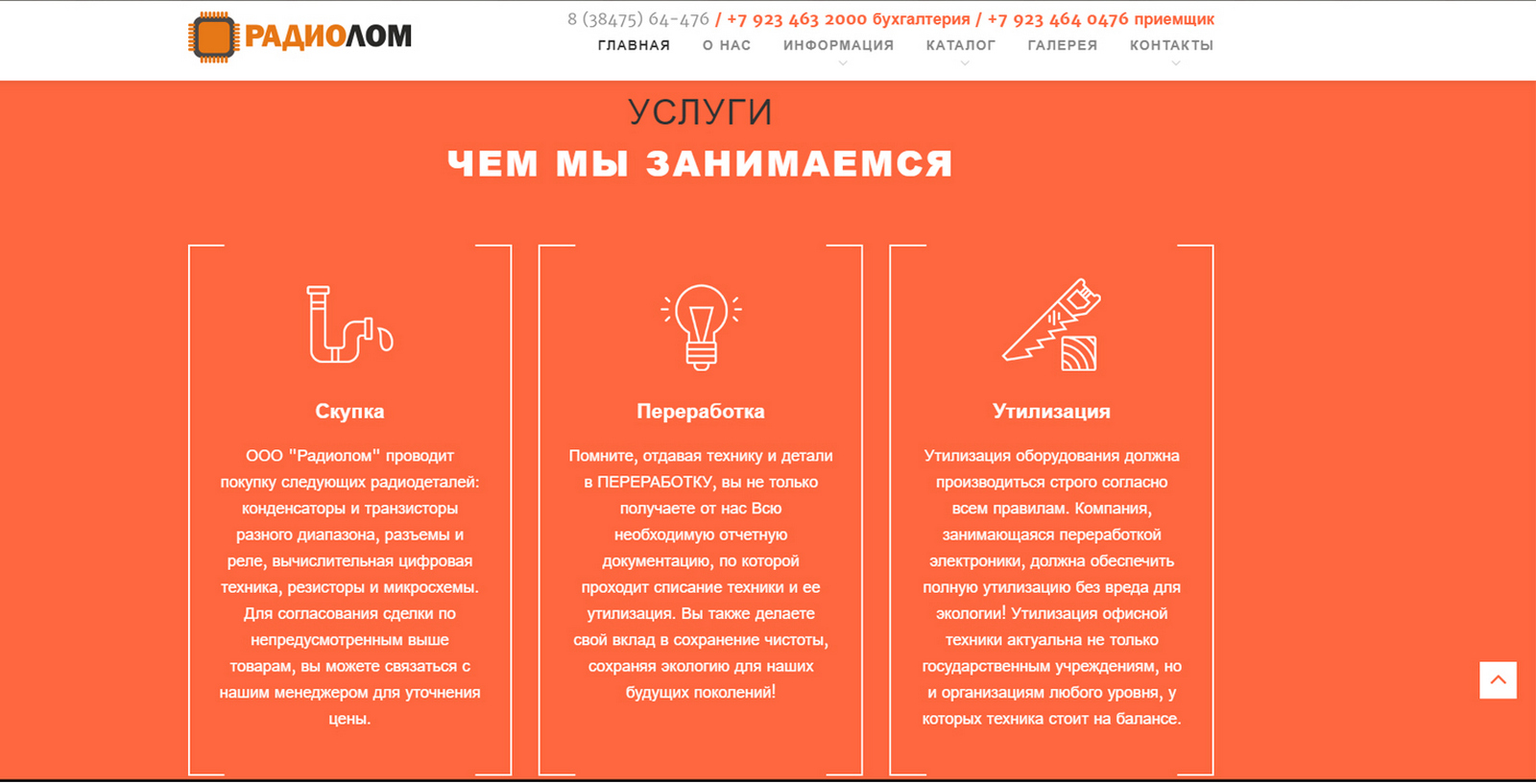 РАДИОЛОМ

8 (38475) 64-476 / +7 923 463 2000 бухгалтерия / +7 923 464 0476 приемщик

ГЛАВНАЯ О НАС ИНФОРМАЦИЯ КАТАЛОГ ГАЛЕРЕЯ КОНТАКТЫ

УСЛУГИ

ЧЕМ МЫ ЗАНИМАЕМСЯ

Скупка

ООО "Радиолом" проводит покупку следующих радиодеталей: конденсаторы и транзисторы разного диапазона, разъемы и реле, вычислительная цифровая техника, резисторы и микросхемы. Для согласования сделки по непредусмотренным выше товарам, вы можете связаться с нашим менеджером для уточнения цены.

Переработка

Помните, отдавая технику и детали в ПЕРЕРАБОТКУ, вы не только получаете от нас Всю необходимую отчетную документацию, по которой проходит списание техники и ее утилизация. Вы также делаете свой вклад в сохранение чистоты, сохраняя экологию для наших будущих поколений!

Утилизация

Утилизация оборудования должна производиться строго согласно всем правилам. Компания, занимающаяся переработкой электроники, должна обеспечить полную утилизацию без вреда для экологии! Утилизация офисной техники актуальна не только государственным учреждениям, но и организациям любого уровня, у которых техника стоит на балансе.